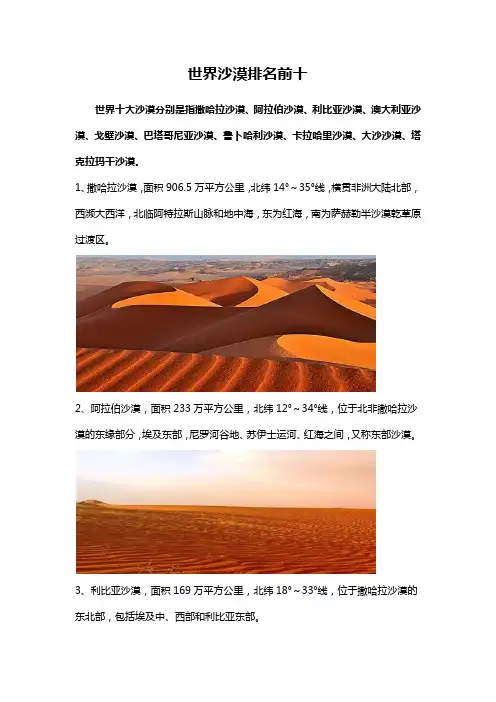 世界沙漠排名前十

世界十大沙漠分别是指撒哈拉沙漠、阿拉伯沙漠、利比亚沙漠、澳大利亚沙漠、戈壁沙漠、巴塔哥尼亚沙漠、鲁卜哈利沙漠、卡拉哈里沙漠、大沙沙漠、塔克拉玛干沙漠。

1、撒哈拉沙漠，面积906.5万平方公里，北纬14°～35°线，横贯非洲大陆北部，西濒大西洋，北临阿特拉斯山脉和地中海，东为红海，南为萨赫勒半沙漠乾草原过渡区。

2、阿拉伯沙漠，面积233万平方公里，北纬12°～34°线，位于北非撒哈拉沙漠的东缘部分，埃及东部，尼罗河谷地、苏伊士运河、红海之间，又称东部沙漠。

3、利比亚沙漠，面积169万平方公里，北纬18°～33°线，位于撒哈拉沙漠的东北部，包括埃及中、西部和利比亚东部。